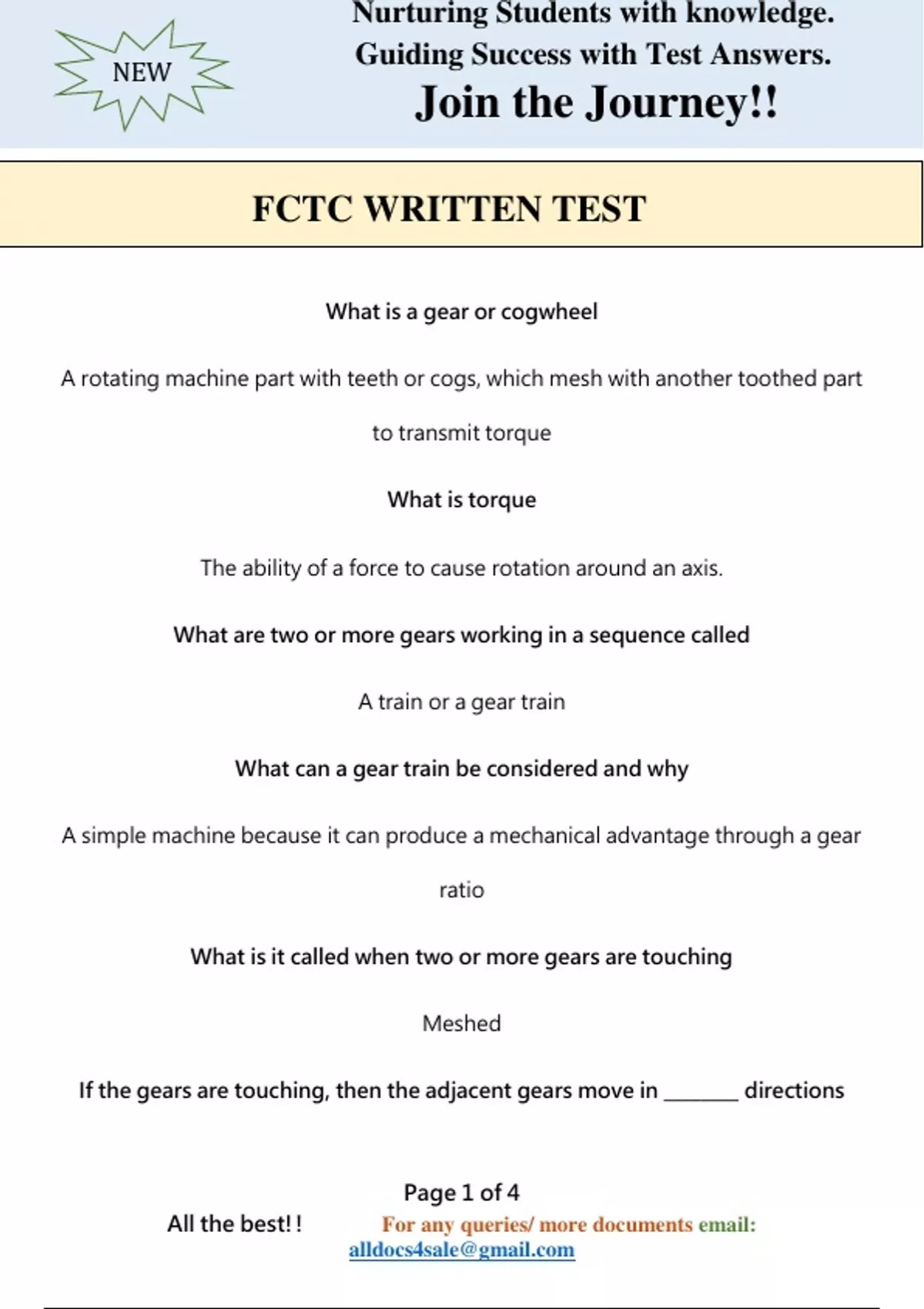 NEW

Nurturing Students with knowledge.
Guiding Success with Test Answers.
Join the Journey!!

FCTC WRITTEN TEST

What is a gear or cogwheel

A rotating machine part with teeth or cogs, which mesh with another toothed part to transmit torque

What is torque

The ability of a force to cause rotation around an axis.

What are two or more gears working in a sequence called

A train or a gear train

What can a gear train be considered and why

A simple machine because it can produce a mechanical advantage through a gear ratio

What is it called when two or more gears are touching

Meshed

If the gears are touching, then the adjacent gears move in _______ directions

Page 1 of 4

All the best!! For any queries/ more documents email: alldocs4sale@gmail.com